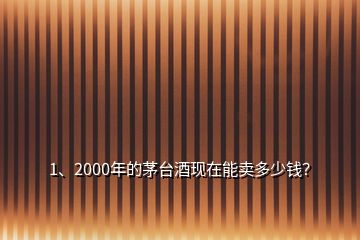 1、2000年的茅台酒现在能卖多少钱?